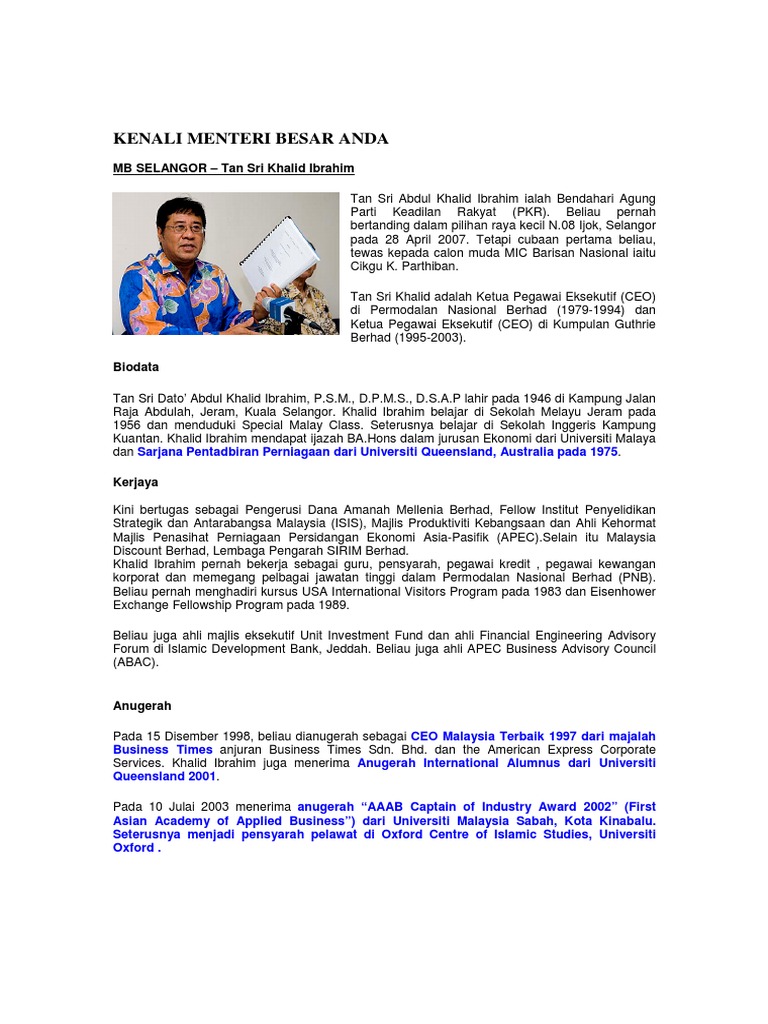 KENALI MENTERI BESAR ANDA

MB SELANGOR – Tan Sri Khalid Ibrahim

Tan Sri Abdul Khalid Ibrahim ialah Bendahari Agung Parti Keadilan Rakyat (PKR). Beliau pernah bertanding dalam pilihan raya kecil N.08 Ijok, Selangor pada 28 April 2007. Tetapi cubaan pertama beliau, tewas kepada calon muda MIC Barisan Nasional iaitu Cikgu K. Parthiban.

Tan Sri Khalid adalah Ketua Pegawai Eksekutif (CEO) di Permodalan Nasional Berhad (1979-1994) dan Ketua Pegawai Eksekutif (CEO) di Kumpulan Guthrie Berhad (1995-2003).

Biodata

Tan Sri Dato' Abdul Khalid Ibrahim, P.S.M., D.P.M.S., D.S.A.P lahir pada 1946 di Kampung Jalan Raja Abdulah, Jeram, Kuala Selangor. Khalid Ibrahim belajar di Sekolah Melayu Jeram pada 1956 dan menduduki Special Malay Class. Seterusnya belajar di Sekolah Inggeris Kampung Kuantan. Khalid Ibrahim mendapat ijazah BA.Hons dalam jurusan Ekonomi dari Universiti Malaya dan Sarjana Pentadbiran Perniagaan dari Universiti Queensland, Australia pada 1975.

Kerjaya

Kini bertugas sebagai Pengerusi Dana Amanah Mellenia Berhad, Fellow Institut Penyelidikan Strategik dan Antarabangsa Malaysia (ISIS), Majlis Produktiviti Kebangsaan dan Ahli Kehormat Majlis Penasihat Perniagaan Persidangan Ekonomi Asia-Pasifik (APEC).Selain itu Malaysia Discount Berhad, Lembaga Pengarah SIRIM Berhad.
Khalid Ibrahim pernah bekerja sebagai guru, pensyarah, pegawai kredit , pegawai kewangan korporat dan memegang pelbagai jawatan tinggi dalam Permodalan Nasional Berhad (PNB). Beliau pernah menghadiri kursus USA International Visitors Program pada 1983 dan Eisenhower Exchange Fellowship Program pada 1989.

Beliau juga ahli majlis eksekutif Unit Investment Fund dan ahli Financial Engineering Advisory Forum di Islamic Development Bank, Jeddah. Beliau juga ahli APEC Business Advisory Council (ABAC).

Anugerah

Pada 15 Disember 1998, beliau dianugerah sebagai CEO Malaysia Terbaik 1997 dari majalah Business Times anjuran Business Times Sdn. Bhd. dan the American Express Corporate Services. Khalid Ibrahim juga menerima Anugerah International Alumnus dari Universiti Queensland 2001.

Pada 10 Julai 2003 menerima anugerah "AAAB Captain of Industry Award 2002" (First Asian Academy of Applied Business") dari Universiti Malaysia Sabah, Kota Kinabalu. Seterusnya menjadi pensyarah pelawat di Oxford Centre of Islamic Studies, Universiti Oxford .